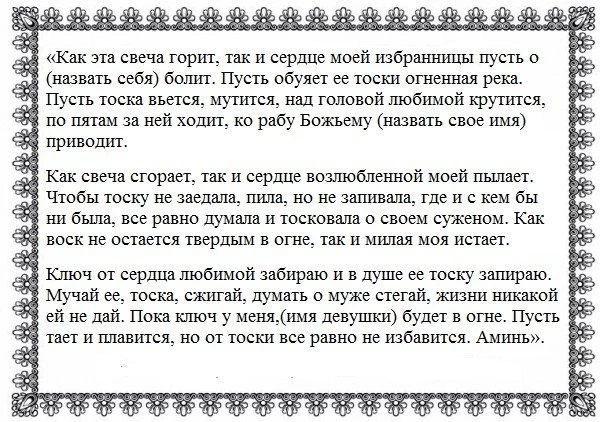 «Как эта свеча горит, так и сердце моей избранницы пусть о (назвать себя) болит. Пусть обуяет ее тоски огненная река. Пусть тоска вьется, мутится, над головой любимой крутится, по пятам за ней ходит, ко рабу Божьему (назвать свое имя) приводит.

Как свеча сгорает, так и сердце возлюбленной моей пылает. Чтобы тоску не заедала, пила, но не запивала, где и с кем бы ни была, все равно думала и тосковала о своем суженом. Как воск не остается твердым в огне, так и милая моя истает.

Ключ от сердца любимой забираю и в душе ее тоску запираю. Мучай ее, тоска, сжигай, думать о муже стегай, жизни никакой ей не дай. Пока ключ у меня,(имя девушки) будет в огне. Пусть тает и плавится, но от тоски все равно не избавится. Аминь».